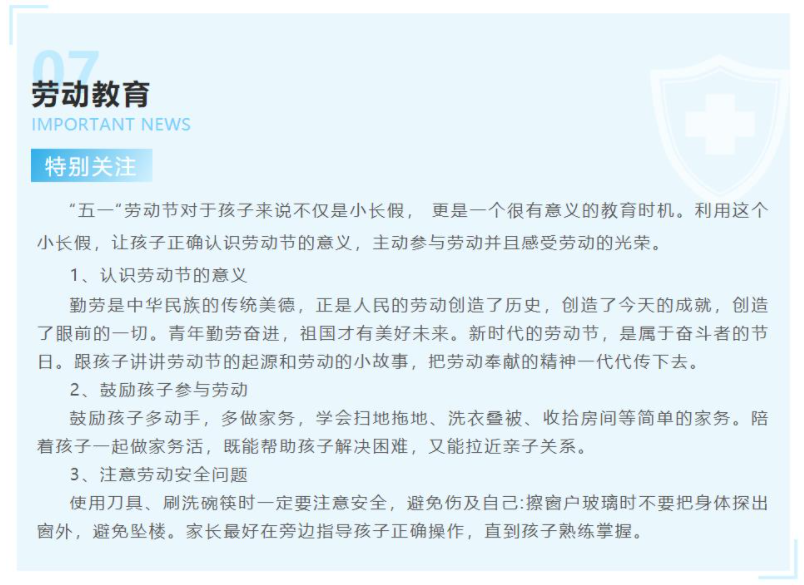 07
劳动教育
IMPORTANT NEWS

特别关注

“五一”劳动节对于孩子来说不仅是小长假， 更是一个很有意义的教育时机。利用这个小长假，让孩子正确认识劳动节的意义，主动参与劳动并且感受劳动的光荣。

1、认识劳动节的意义

勤劳是中华民族的传统美德，正是人民的劳动创造了历史，创造了今天的成就，创造了眼前的一切。青年勤劳奋进，祖国才有美好未来。新时代的劳动节，是属于奋斗者的节日。跟孩子讲讲劳动节的起源和劳动的小故事，把劳动奉献的精神一代代传下去。

2、鼓励孩子参与劳动

鼓励孩子多动手，多做家务，学会扫地拖地、洗衣叠被、收拾房间等简单的家务。陪着孩子一起做家务活，既能帮助孩子解决困难，又能拉近亲子关系。

3、注意劳动安全问题

使用刀具、刷洗碗筷时一定要注意安全，避免伤及自己:擦窗户玻璃时不要把身体探出窗外，避免坠楼。家长最好在旁边指导孩子正确操作，直到孩子熟练掌握。